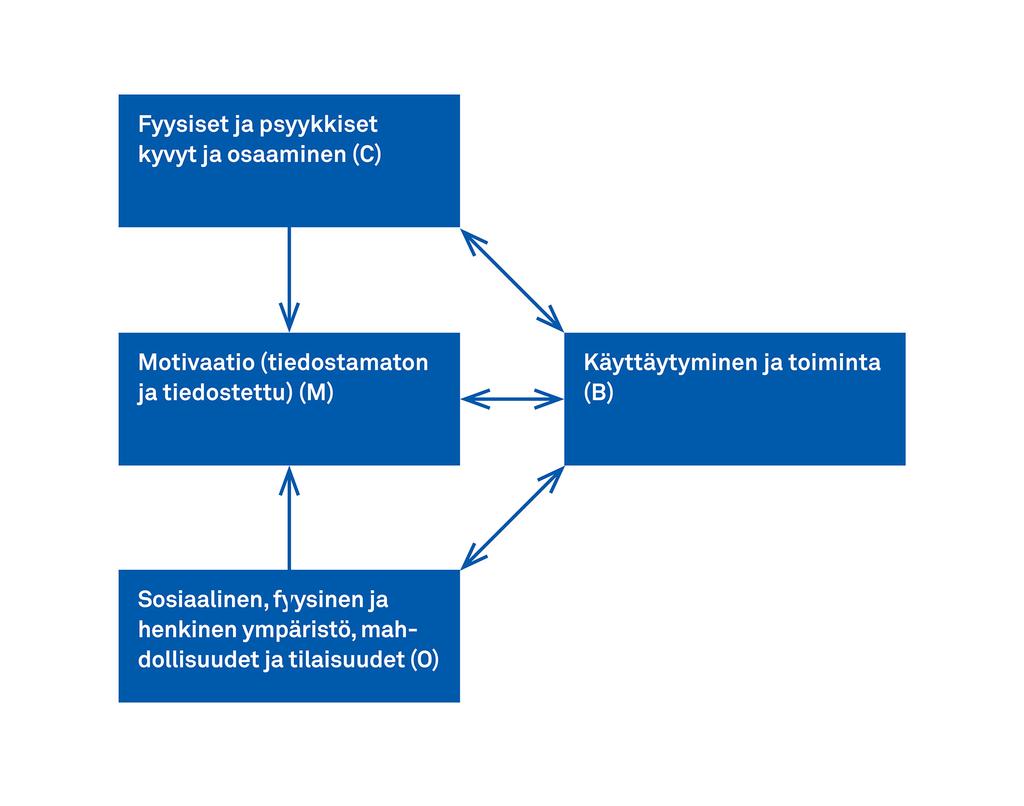 Fyysiset ja psyykkiset kyvyt ja osaaminen (C)

Motivaatio (tiedostamaton ja tiedostettu) (M)

Käyttäytyminen ja toiminta (B)

Sosiaalinen, fyysinen ja henkinen ympäristö, mahdollisuudet ja tilaisuudet (O)